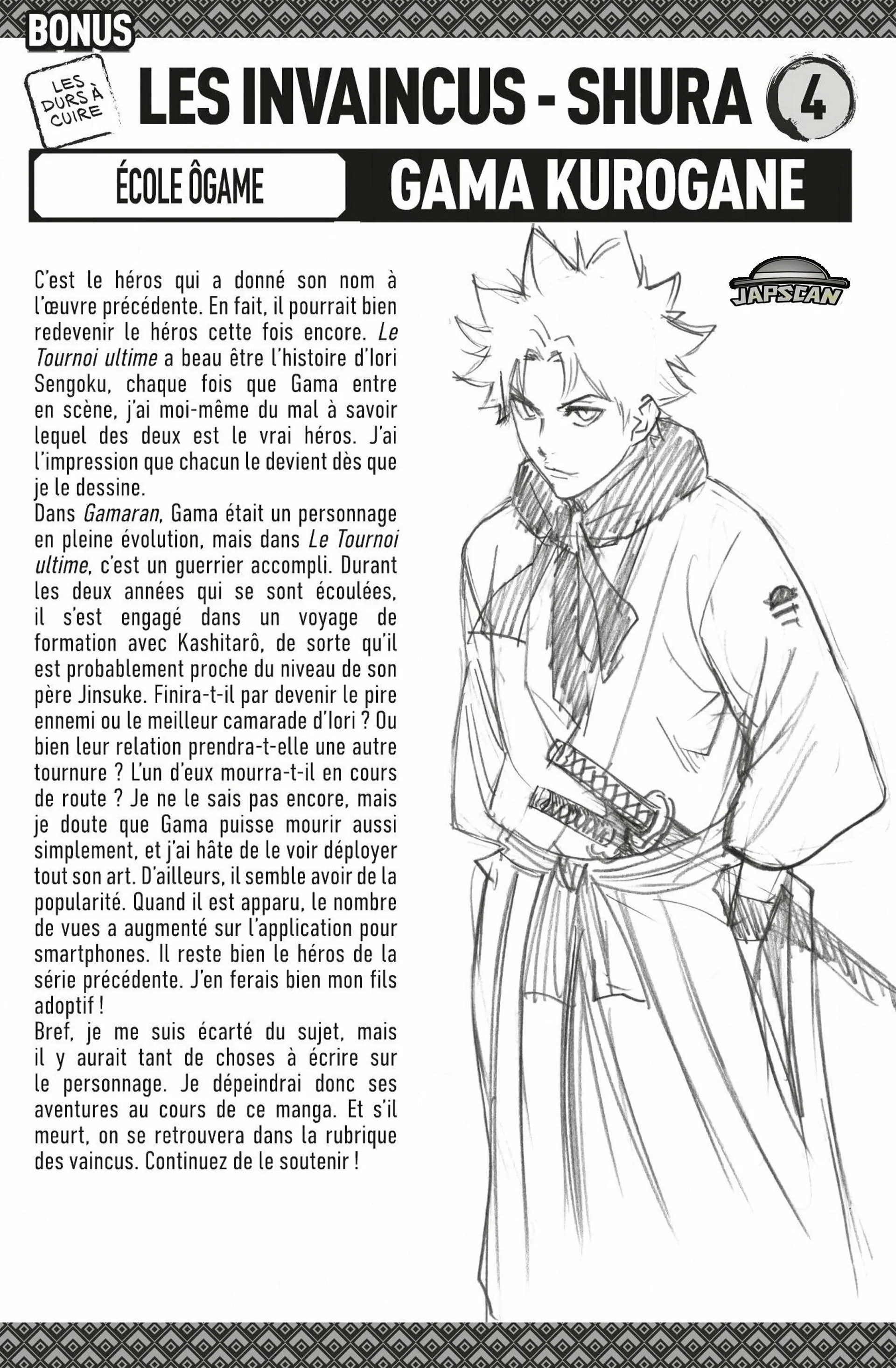 BONUS

LES DURS À CUIRE

LES INVAINCUS - SHURA 4

ÉCOLE ÔGAME

GAMA KUROGANE

C'est le héros qui a donné son nom à l'œuvre précédente. En fait, il pourrait bien redevenir le héros cette fois encore. Le Tournoi ultime a beau être l'histoire d'Iori Sengoku, chaque fois que Gama entre en scène, j'ai moi-même du mal à savoir lequel des deux est le vrai héros. J'ai l'impression que chacun le devient dès que je le dessine.
Dans Gamaran, Gama était un personnage en pleine évolution, mais dans Le Tournoi ultime, c'est un guerrier accompli. Durant les deux années qui se sont écoulées, il s'est engagé dans un voyage de formation avec Kashitarô, de sorte qu'il est probablement proche du niveau de son père Jinsuke. Finira-t-il par devenir le pire ennemi ou le meilleur camarade d'Iori ? Ou bien leur relation prendra-t-elle une autre tournure ? L'un d'eux mourra-t-il en cours de route ? Je ne le sais pas encore, mais je doute que Gama puisse mourir aussi simplement, et j'ai hâte de le voir déployer tout son art. D'ailleurs, il semble avoir de la popularité. Quand il est apparu, le nombre de vues a augmenté sur l'application pour smartphones. Il reste bien le héros de la série précédente. J'en ferais bien mon fils adoptif !
Bref, je me suis écarté du sujet, mais il y aurait tant de choses à écrire sur le personnage. Je dépeindrai donc ses aventures au cours de ce manga. Et s'il meurt, on se retrouvera dans la rubrique des vaincus. Continuez de le soutenir !

JAPSCAN